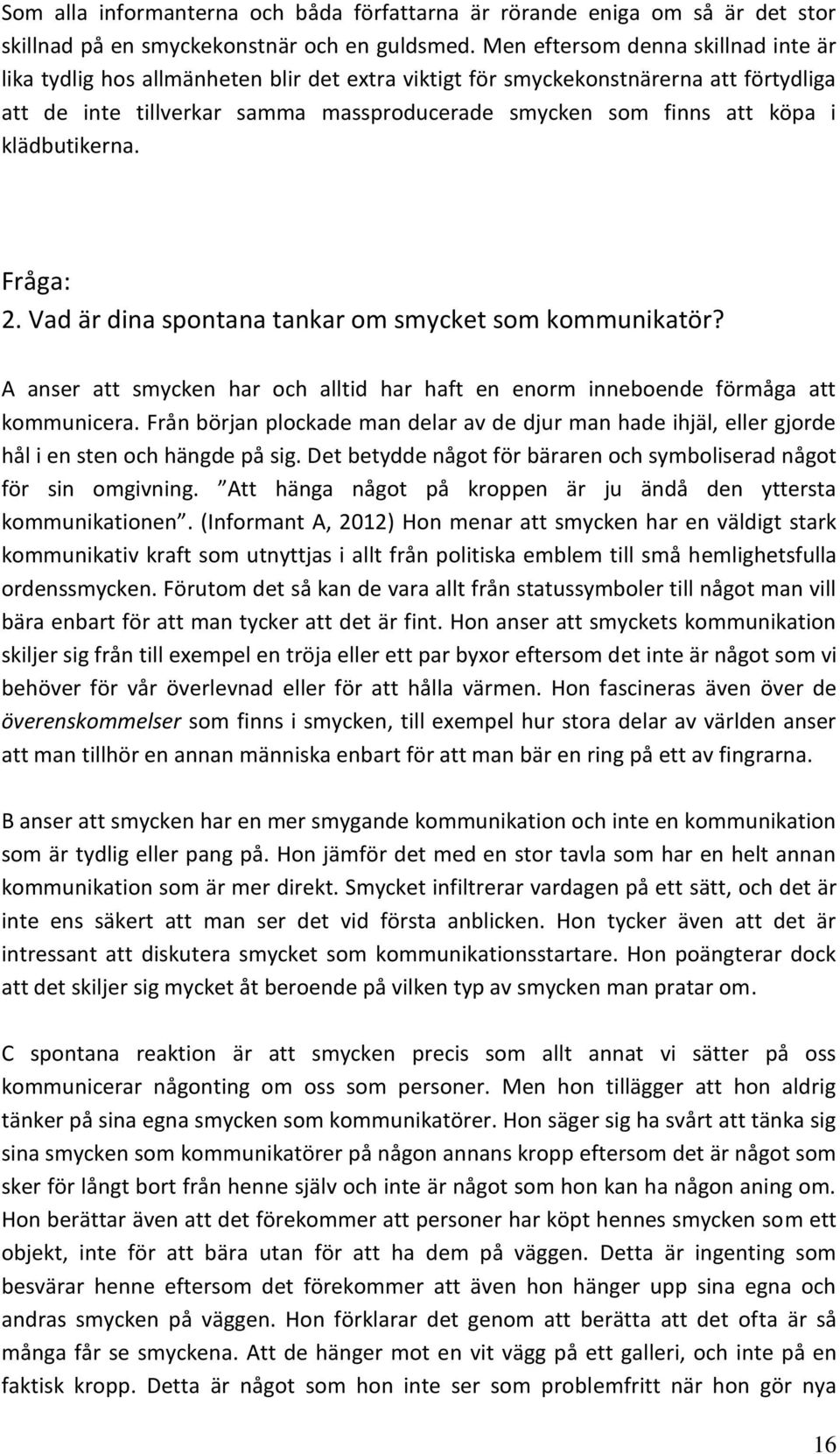 Som alla informanterna och båda författarna är rörande eniga om så är det stor skillnad på en smyckekonstnär och en guldsmed. Men eftersom denna skillnad inte är lika tydlig hos allmänheten blir det extra viktigt för smyckekonstnärerna att förtydliga att de inte tillverkar samma massproducerade smycken som finns att köpa i klädbutikerna.

Fråga:
2. Vad är dina spontana tankar om smycket som kommunikatör?

A anser att smycken har och alltid har haft en enorm inneboende förmåga att kommunicera. Från början plockade man delar av de djur man hade ihjäl, eller gjorde hål i en sten och hängde på sig. Det betydde något för bäraren och symboliserad något för sin omgivning. "Att hänga något på kroppen är ju ändå den yttersta kommunikationen". (Informant A, 2012) Hon menar att smycken har en väldigt stark kommunikativ kraft som utnyttjas i allt från politiska emblem till små hemlighetsfulla ordenssmycken. Förutom det så kan de vara allt från statussymboler till något man vill bära enbart för att man tycker att det är fint. Hon anser att smyckets kommunikation skiljer sig från till exempel en tröja eller ett par byxor eftersom det inte är något som vi behöver för vår överlevnad eller för att hålla värmen. Hon fascineras även över de överenskommelser som finns i smycken, till exempel hur stora delar av världen anser att man tillhör en annan människa enbart för att man bär en ring på ett av fingrarna.

B anser att smycken har en mer smygande kommunikation och inte en kommunikation som är tydlig eller pang på. Hon jämför det med en stor tavla som har en helt annan kommunikation som är mer direkt. Smycket infiltrerar vardagen på ett sätt, och det är inte ens säkert att man ser det vid första anblicken. Hon tycker även att det är intressant att diskutera smycket som kommunikationsstartare. Hon poängterar dock att det skiljer sig mycket åt beroende på vilken typ av smycken man pratar om.

C spontana reaktion är att smycken precis som allt annat vi sätter på oss kommunicerar någonting om oss som personer. Men hon tillägger att hon aldrig tänker på sina egna smycken som kommunikatörer. Hon säger sig ha svårt att tänka sig sina smycken som kommunikatörer på någon annans kropp eftersom det är något som sker för långt bort från henne själv och inte är något som hon kan ha någon aning om. Hon berättar även att det förekommer att personer har köpt hennes smycken som ett objekt, inte för att bära utan för att ha dem på väggen. Detta är ingenting som besvärar henne eftersom det förekommer att även hon hänger upp sina egna och andras smycken på väggen. Hon förklarar det genom att berätta att det ofta är så många får se smyckena. Att de hänger mot en vit vägg på ett galleri, och inte på en faktisk kropp. Detta är något som hon inte ser som problemfritt när hon gör nya

16